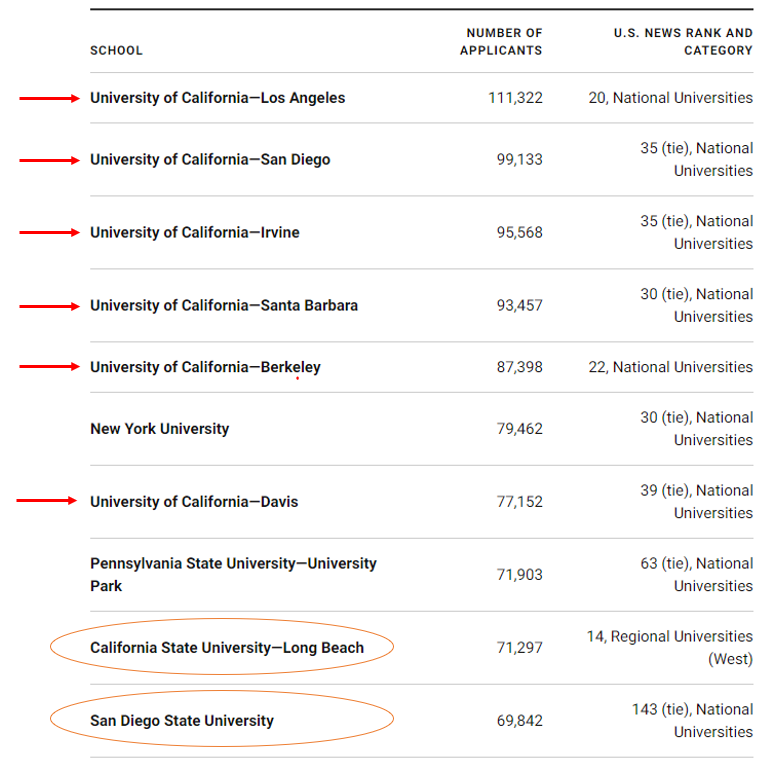 | SCHOOL | NUMBER OF APPLICANTS | U.S. NEWS RANK AND CATEGORY |
|---|---|---|
| University of California—Los Angeles | 111,322 | 20, National Universities |
| University of California—San Diego | 99,133 | 35 (tie), National Universities |
| University of California—Irvine | 95,568 | 35 (tie), National Universities |
| University of California—Santa Barbara | 93,457 | 30 (tie), National Universities |
| University of California—Berkeley | 87,398 | 22, National Universities |
| New York University | 79,462 | 30 (tie), National Universities |
| University of California—Davis | 77,152 | 39 (tie), National Universities |
| Pennsylvania State University—University Park | 71,903 | 63 (tie), National Universities |
| California State University—Long Beach | 71,297 | 14, Regional Universities (West) |
| San Diego State University | 69,842 | 143 (tie), National Universities |